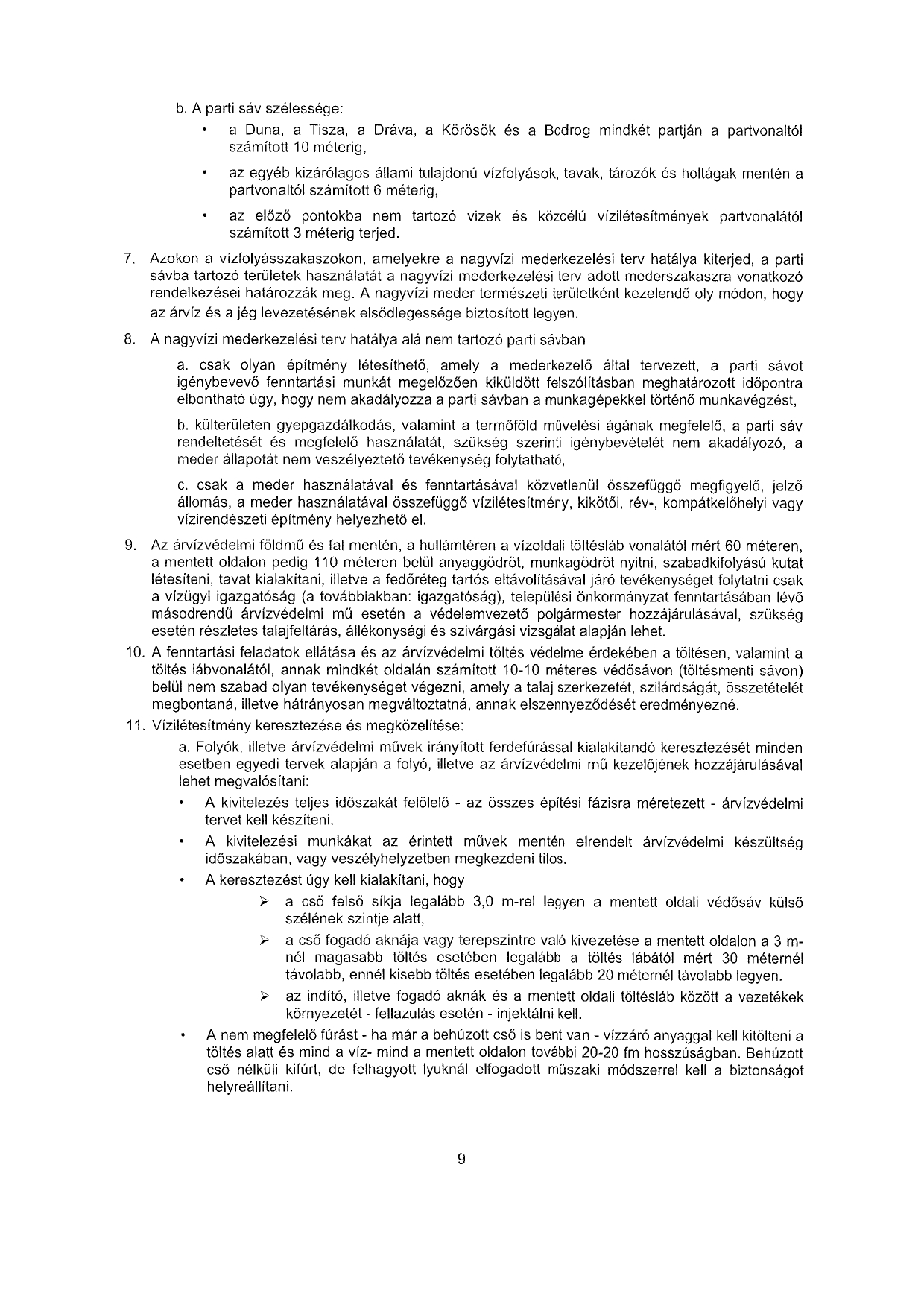 b. A parti sáv szélessége:

• a Duna, a Tisza, a Dráva, a Körösök és a Bodrog mindkét partján a partvonaltól számított 10 méterig,

• az egyéb kizárólagos állami tulajdonú vízfolyások, tavak, tározók és holtágak mentén a partvonaltól számított 6 méterig,

• az előző pontokba nem tartozó vizek és közcélú vízilétesítmények partvonalától számított 3 méterig terjed.

7. Azokon a vízfolyásszakaszokon, amelyekre a nagyvízi mederkezelési terv hatálya kiterjed, a parti sávba tartozó területek használatát a nagyvízi mederkezelési terv adott mederszakaszra vonatkozó rendelkezései határozzák meg. A nagyvízi meder természeti területként kezelendő oly módon, hogy az árvíz és a jég levezetésének elsődlegessége biztosított legyen.

8. A nagyvízi mederkezelési terv hatálya alá nem tartozó parti sávban

a. csak olyan építmény létesíthető, amely a mederkezelő által tervezett, a parti sávot igénybevevő fenntartási munkát megelőzően kiküldött felszólításban meghatározott időpontra elbontható úgy, hogy nem akadályozza a parti sávban a munkagépekkel történő munkavégzést,

b. külterületen gyepgazdálkodás, valamint a termőföld művelési ágának megfelelő, a parti sáv rendeltetését és megfelelő használatát, szükség szerinti igénybevételét nem akadályozó, a meder állapotát nem veszélyeztető tevékenység folytatható,

c. csak a meder használatával és fenntartásával közvetlenül összefüggő megfigyelő, jelző állomás, a meder használatával összefüggő vízilétesítmény, kikötői, rév-, kompátkelőhelyi vagy vízirendészeti építmény helyezhető el.

9. Az árvízvédelmi földmű és fal mentén, a hullámtéren a vízoldali töltésláb vonalától mért 60 méteren, a mentett oldalon pedig 110 méteren belül anyaggödröt, munkagödröt nyitni, szabadkifolyású kutat létesíteni, tavat kialakítani, illetve a fedőréteg tartós eltávolításával járó tevékenységet folytatni csak a vízügyi igazgatóság (a továbbiakban: igazgatóság), települési önkormányzat fenntartásában lévő másodrendű árvízvédelmi mű esetén a védelemvezető polgármester hozzájárulásával, szükség esetén részletes talajfeltárás, állékonysági és szivárgási vizsgálat alapján lehet.

10. A fenntartási feladatok ellátása és az árvízvédelmi töltés védelme érdekében a töltésen, valamint a töltés lábvonalától, annak mindkét oldalán számított 10-10 méteres védősávon (töltésmenti sávon) belül nem szabad olyan tevékenységet végezni, amely a talaj szerkezetét, szilárdságát, összetételét megbontaná, illetve hátrányosan megváltoztatná, annak elszennyeződését eredményezné.

11. Vízilétesítmény keresztezése és megközelítése:

a. Folyók, illetve árvízvédelmi művek irányított ferdefúrással kialakítandó keresztezését minden esetben egyedi tervek alapján a folyó, illetve az árvízvédelmi mű kezelőjének hozzájárulásával lehet megvalósítani:

• A kivitelezés teljes időszakát felölelő - az összes építési fázisra méretezett - árvízvédelmi tervet kell készíteni.

• A kivitelezési munkákat az érintett művek mentén elrendelt árvízvédelmi készültség időszakában, vagy veszélyhelyzetben megkezdeni tilos.

• A keresztezést úgy kell kialakítani, hogy

➢ a cső felső síkja legalább 3,0 m-rel legyen a mentett oldali védősáv külső szélének szintje alatt,

➢ a cső fogadó aknája vagy terepszintre való kivezetése a mentett oldalon a 3 m-nél magasabb töltés esetében legalább a töltés lábától mért 30 méternél távolabb, ennél kisebb töltés esetében legalább 20 méternél távolabb legyen.

➢ az indító, illetve fogadó aknák és a mentett oldali töltésláb között a vezetékek környezetét - fellazulás esetén - injektálni kell.

• A nem megfelelő fúrást - ha már a behúzott cső is bent van - vízzáró anyaggal kell kitölteni a töltés alatt és mind a víz- mind a mentett oldalon további 20-20 fm hosszúságban. Behúzott cső nélküli kifúrt, de felhagyott lyuknál elfogadott műszaki módszerrel kell a biztonságot helyreállítani.

9